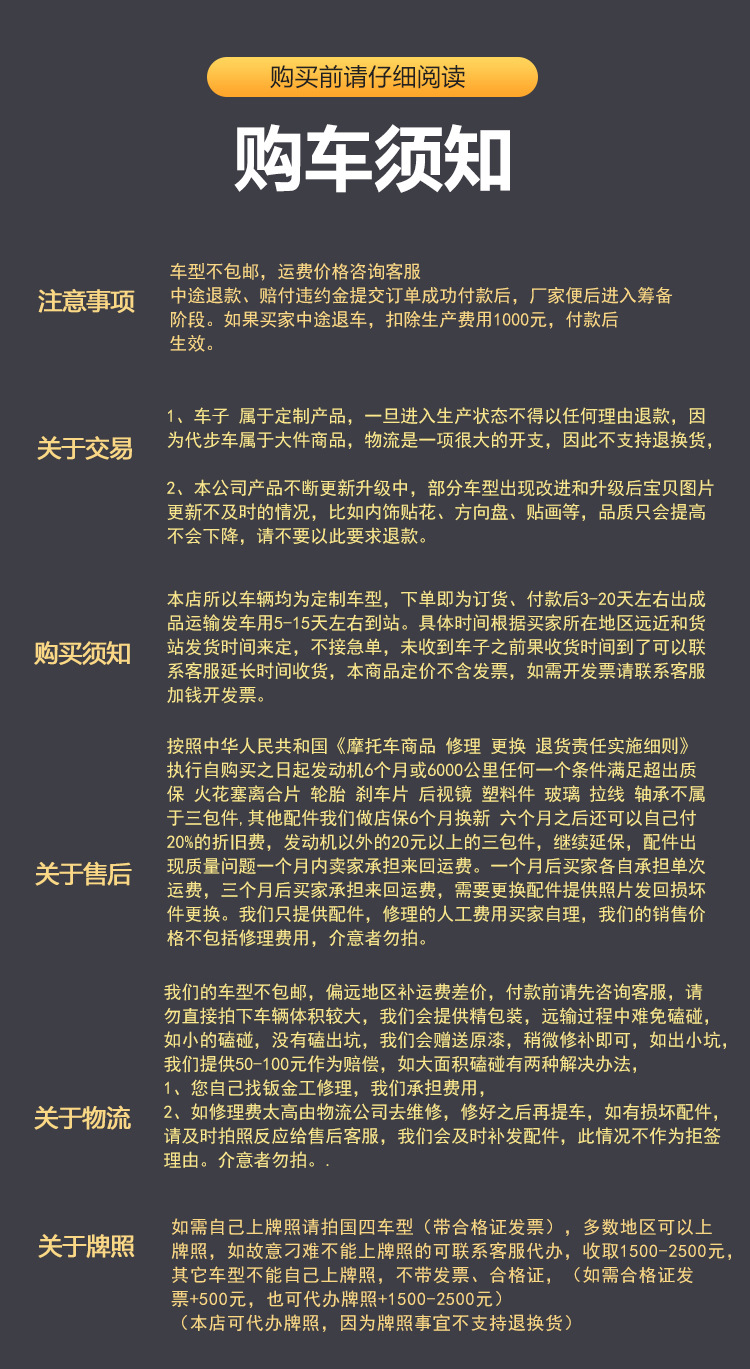 购买前请仔细阅读

购车须知

注意事项

车型不包邮，运费价格咨询客服
中途退款、赔付违约金提交订单成功付款后，厂家便后进入筹备阶段。如果买家中途退车，扣除生产费用1000元，付款后生效。

关于交易

1、车子 属于定制产品，一旦进入生产状态不得以任何理由退款，因为代步车属于大件商品，物流是一项很大的开支，因此不支持退换货，

2、本公司产品不断更新升级中，部分车型出现改进和升级后宝贝图片更新不及时的情况，比如内饰贴花、方向盘、贴画等，品质只会提高不会下降，请不要以此要求退款。

购买须知

本店所以车辆均为定制车型，下单即为订货、付款后3-20天左右出成品运输发车用5-15天左右到站。具体时间根据买家所在地区远近和货站发货时间来定，不接急单，未收到车子之前果收货时间到了可以联系客服延长时间收货，本商品定价不含发票，如需开发票请联系客服加钱开发票。

关于售后

按照中华人民共和国《摩托车商品 修理 更换 退货责任实施细则》执行自购买之日起发动机6个月或6000公里任何一个条件满足超出质保 火花塞离合片 轮胎 刹车片 后视镜 塑料件 玻璃 拉线 轴承不属于三包件,其他配件我们做店保6个月换新 六个月之后还可以自己付20%的折旧费，发动机以外的20元以上的三包件，继续延保，配件出现质量问题一个月内卖家承担来回运费。一个月后买家各自承担单次运费，三个月后买家承担来回运费，需要更换配件提供照片发回损坏件更换。我们只提供配件，修理的人工费用买家自理，我们的销售价格不包括修理费用，介意者勿拍。

关于物流

我们的车型不包邮，偏远地区补运费差价，付款前请先咨询客服，请勿直接拍下车辆体积较大，我们会提供精包装，远输过程中难免磕碰，如小的磕碰，没有磕出坑，我们会赠送原漆，稍微修补即可，如出小坑，我们提供50-100元作为赔偿，如大面积磕碰有两种解决办法，
1、您自己找钣金工修理，我们承担费用，
2、如修理费太高由物流公司去维修，修好之后再提车，如有损坏配件，请及时拍照反应给售后客服，我们会及时补发配件，此情况不作为拒签理由。介意者勿拍。.

关于牌照

如需自己上牌照请拍国四车型（带合格证发票），多数地区可以上牌照，如故意刁难不能上牌照的可联系客服代办，收取1500-2500元，其它车型不能自己上牌照，不带发票、合格证，（如需合格证发票+500元，也可代办牌照+1500-2500元）
（本店可代办牌照，因为牌照事宜不支持退换货）